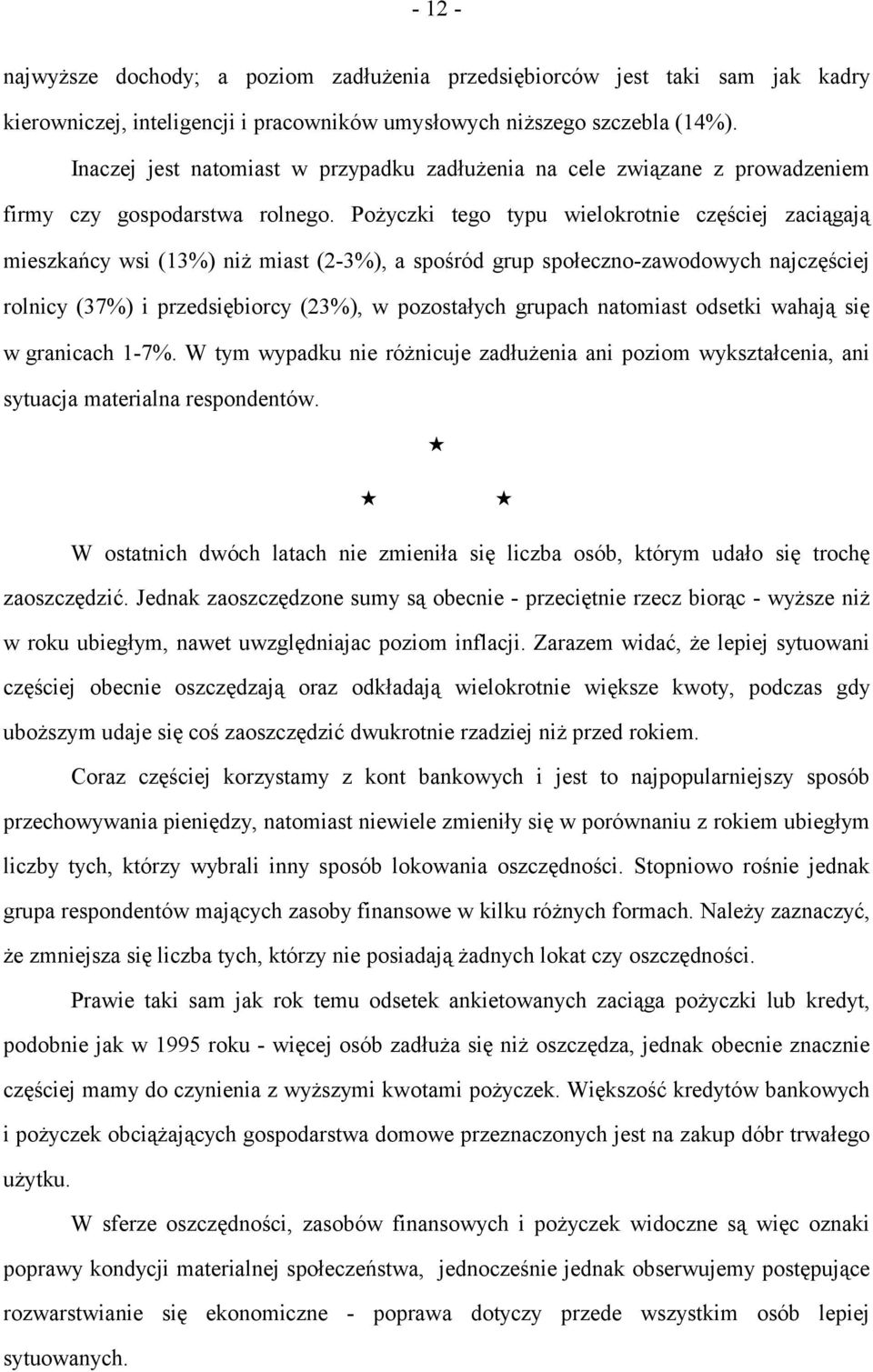 - 12 -

najwyższe dochody; a poziom zadłużenia przedsiębiorców jest taki sam jak kadry kierowniczej, inteligencji i pracowników umysłowych niższego szczebla (14%).

Inaczej jest natomiast w przypadku zadłużenia na cele związane z prowadzeniem firmy czy gospodarstwa rolnego. Pożyczki tego typu wielokrotnie częściej zaciągają mieszkańcy wsi (13%) niż miast (2-3%), a spośród grup społeczno-zawodowych najczęściej rolnicy (37%) i przedsiębiorcy (23%), w pozostałych grupach natomiast odsetki wahają się w granicach 1-7%. W tym wypadku nie różnicuje zadłużenia ani poziom wykształcenia, ani sytuacja materialna respondentów.

★

★ ★

W ostatnich dwóch latach nie zmieniła się liczba osób, którym udało się trochę zaoszczędzić. Jednak zaoszczędzone sumy są obecnie - przeciętnie rzecz biorąc - wyższe niż w roku ubiegłym, nawet uwzględniajac poziom inflacji. Zarazem widać, że lepiej sytuowani częściej obecnie oszczędzają oraz odkładają wielokrotnie większe kwoty, podczas gdy uboższym udaje się coś zaoszczędzić dwukrotnie rzadziej niż przed rokiem.

Coraz częściej korzystamy z kont bankowych i jest to najpopularniejszy sposób przechowywania pieniędzy, natomiast niewiele zmieniły się w porównaniu z rokiem ubiegłym liczby tych, którzy wybrali inny sposób lokowania oszczędności. Stopniowo rośnie jednak grupa respondentów mających zasoby finansowe w kilku różnych formach. Należy zaznaczyć, że zmniejsza się liczba tych, którzy nie posiadają żadnych lokat czy oszczędności.

Prawie taki sam jak rok temu odsetek ankietowanych zaciąga pożyczki lub kredyt, podobnie jak w 1995 roku - więcej osób zadłuża się niż oszczędza, jednak obecnie znacznie częściej mamy do czynienia z wyższymi kwotami pożyczek. Większość kredytów bankowych i pożyczek obciążających gospodarstwa domowe przeznaczonych jest na zakup dóbr trwałego użytku.

W sferze oszczędności, zasobów finansowych i pożyczek widoczne są więc oznaki poprawy kondycji materialnej społeczeństwa, jednocześnie jednak obserwujemy postępujące rozwarstwianie się ekonomiczne - poprawa dotyczy przede wszystkim osób lepiej sytuowanych.